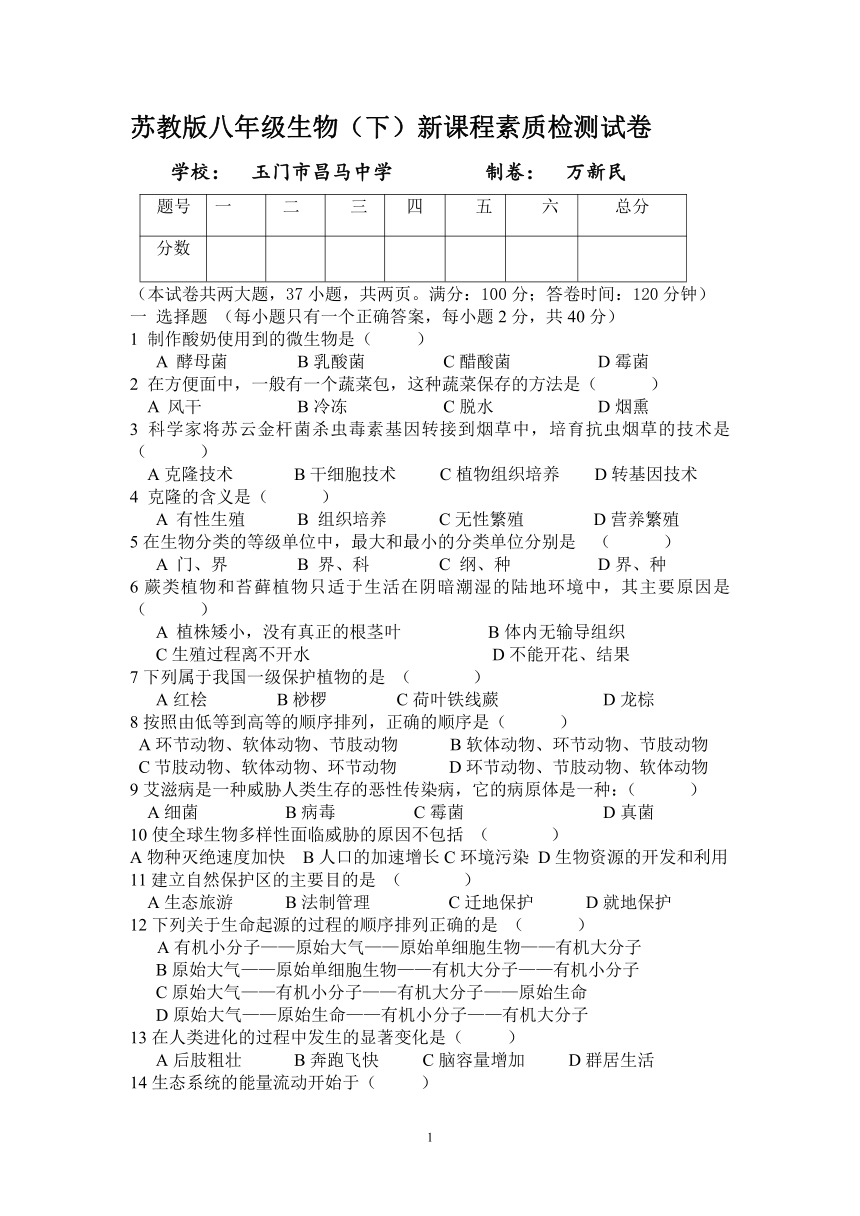 苏教版八年级生物（下）新课程素质检测试卷

学校：　玉门市昌马中学　　　　制卷：　万新民

| 题号 | 一 | 二 | 三 | 四 | 五 | 六 | 总分 |
|---|---|---|---|---|---|---|---|
| 分数 | | | | | | | |

（本试卷共两大题，37 小题，共两页。满分：100 分；答卷时间：120 分钟）
一 选择题 （每小题只有一个正确答案，每小题 2 分，共 40 分）
1 制作酸奶使用到的微生物是（　　）
A 酵母菌　B 乳酸菌　C 醋酸菌　D 霉菌
2 在方便面中，一般有一个蔬菜包，这种蔬菜保存的方法是（　　）
A 风干　B 冷冻　C 脱水　D 烟熏
3 科学家将苏云金杆菌杀虫毒素基因转接到烟草中，培育抗虫烟草的技术是（　　）
A 克隆技术　B 干细胞技术　C 植物组织培养　D 转基因技术
4 克隆的含义是（　　）
A 有性生殖　B 组织培养　C 无性繁殖　D 营养繁殖
5 在生物分类的等级单位中，最大和最小的分类单位分别是　（　　）
A 门、界　B 界、科　C 纲、种　D 界、种
6 蕨类植物和苔藓植物只适于生活在阴暗潮湿的陆地环境中，其主要原因是（　　）
A 植株矮小，没有真正的根茎叶　B 体内无输导组织
C 生殖过程离不开水　D 不能开花、结果
7 下列属于我国一级保护植物的是 （　　）
A 红桧　B 桫椤　C 荷叶铁线蕨　D 龙棕
8 按照由低等到高等的顺序排列，正确的顺序是（　　）
A 环节动物、软体动物、节肢动物　B 软体动物、环节动物、节肢动物
C 节肢动物、软体动物、环节动物　D 环节动物、节肢动物、软体动物
9 艾滋病是一种威胁人类生存的恶性传染病，它的病原体是一种：（　　）
A 细菌　B 病毒　C 霉菌　D 真菌
10 使全球生物多样性面临威胁的原因不包括 （　　）
A 物种灭绝速度加快　B 人口的加速增长 C 环境污染 D 生物资源的开发和利用
11 建立自然保护区的主要目的是 （　　）
A 生态旅游　B 法制管理　C 迁地保护　D 就地保护
12 下列关于生命起源的过程的顺序排列正确的是 （　　）
A 有机小分子——原始大气——原始单细胞生物——有机大分子
B 原始大气——原始单细胞生物——有机大分子——有机小分子
C 原始大气——有机小分子——有机大分子——原始生命
D 原始大气——原始生命——有机小分子——有机大分子
13 在人类进化的过程中发生的显著变化是（　　）
A 后肢粗壮　B 奔跑飞快　C 脑容量增加　D 群居生活
14 生态系统的能量流动开始于（　　）

1